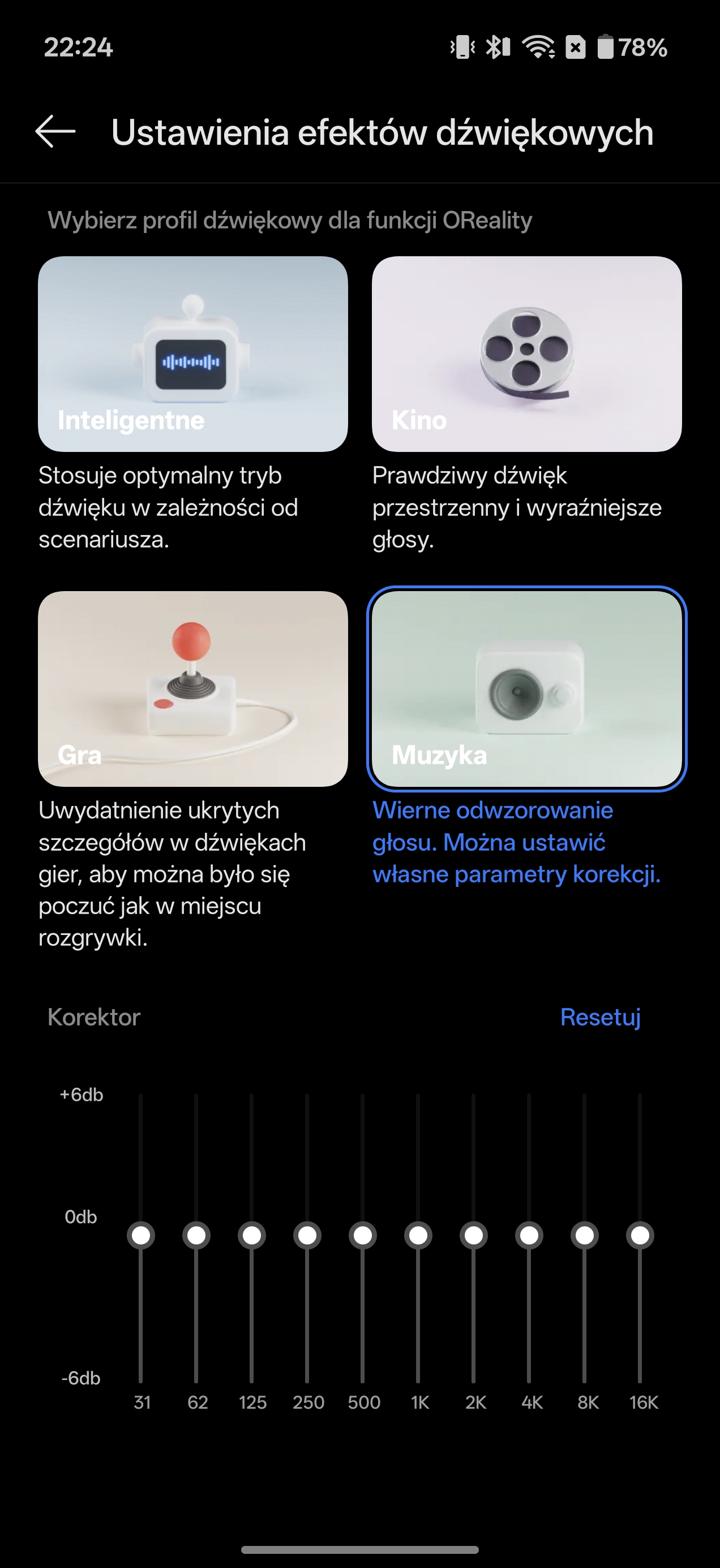 22:24 78%

Ustawienia efektów dźwiękowych

Wybierz profil dźwiękowy dla funkcji OReality

Inteligentne
Stosuje optymalny tryb dźwięku w zależności od scenariusza.

Kino
Prawdziwy dźwięk przestrzenny i wyraźniejsze głosy.

Gra
Uwydatnienie ukrytych szczegółów w dźwiękach gier, aby można było się poczuć jak w miejscu rozgrywki.

Muzyka
Wierne odwzorowanie głosu. Można ustawić własne parametry korekcji.

Korektor
Resetuj

+6db
0db
-6db

31 62 125 250 500 1K 2K 4K 8K 16K